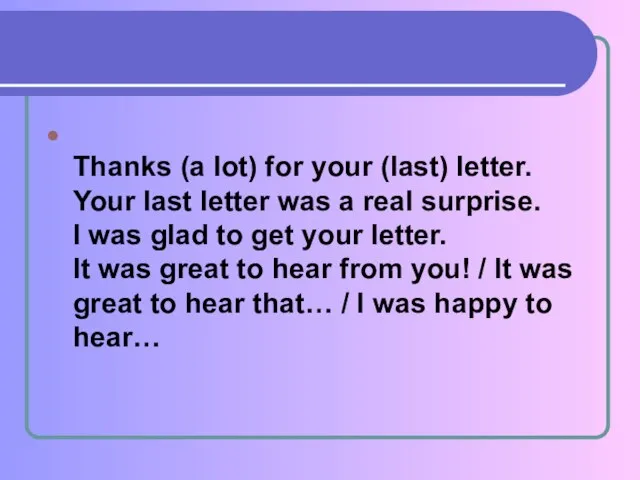 Thanks (a lot) for your (last) letter.
Your last letter was a real surprise.
I was glad to get your letter.
It was great to hear from you! / It was great to hear that… / I was happy to hear…